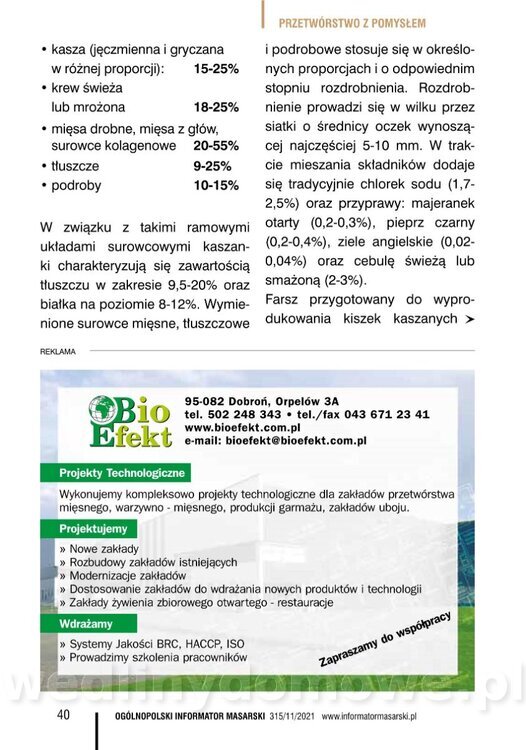 PRZETWÓRSTWO Z POMYSŁEM

• kasza (jęczmienna i gryczana w różnej proporcji): **15-25%**
• krew świeża lub mrożona **18-25%**
• mięsa drobne, mięsa z głów, surowce kolagenowe **20-55%**
• tłuszcze **9-25%**
• podroby **10-15%**

W związku z takimi ramowymi układami surowcowymi kaszanki charakteryzują się zawartością tłuszczu w zakresie 9,5-20% oraz białka na poziomie 8-12%. Wymienione surowce mięsne, tłuszczowe i podrobowe stosuje się w określonych proporcjach i o odpowiednim stopniu rozdrobnienia. Rozdrobnienie prowadzi się w wilku przez siatki o średnicy oczek wynoszącej najczęściej 5-10 mm. W trakcie mieszania składników dodaje się tradycyjnie chlorek sodu (1,7-2,5%) oraz przyprawy: majeranek otarty (0,2-0,3%), pieprz czarny (0,2-0,4%), ziele angielskie (0,02-0,04%) oraz cebulę świeżą lub smażoną (2-3%).

Farsz przygotowany do wyprodukowania kiszek kaszanych ➤

REKLAMA

Bio Efekt

95-082 Dobroń, Orpelów 3A
tel. 502 248 343 • tel./fax 043 671 23 41
www.bioefekt.com.pl
e-mail: bioefekt@bioefekt.com.pl

Projekty Technologiczne

Wykonujemy kompleksowo projekty technologiczne dla zakładów przetwórstwa mięsnego, warzywno - mięsnego, produkcji garmażu, zakładów uboju.

Projektujemy

» Nowe zakłady
» Rozbudowy zakładów istniejących
» Modernizacje zakładów
» Dostosowanie zakładów do wdrażania nowych produktów i technologii
» Zakłady żywienia zbiorowego otwartego - restauracje

Wdrażamy

» Systemy Jakości BRC, HACCP, ISO
» Prowadzimy szkolenia pracowników

Zapraszamy do współpracy

wedlinydomowe.pl

40 OGÓLNOPOLSKI INFORMATOR MASARSKI 315/11/2021 www.informatormasarski.pl